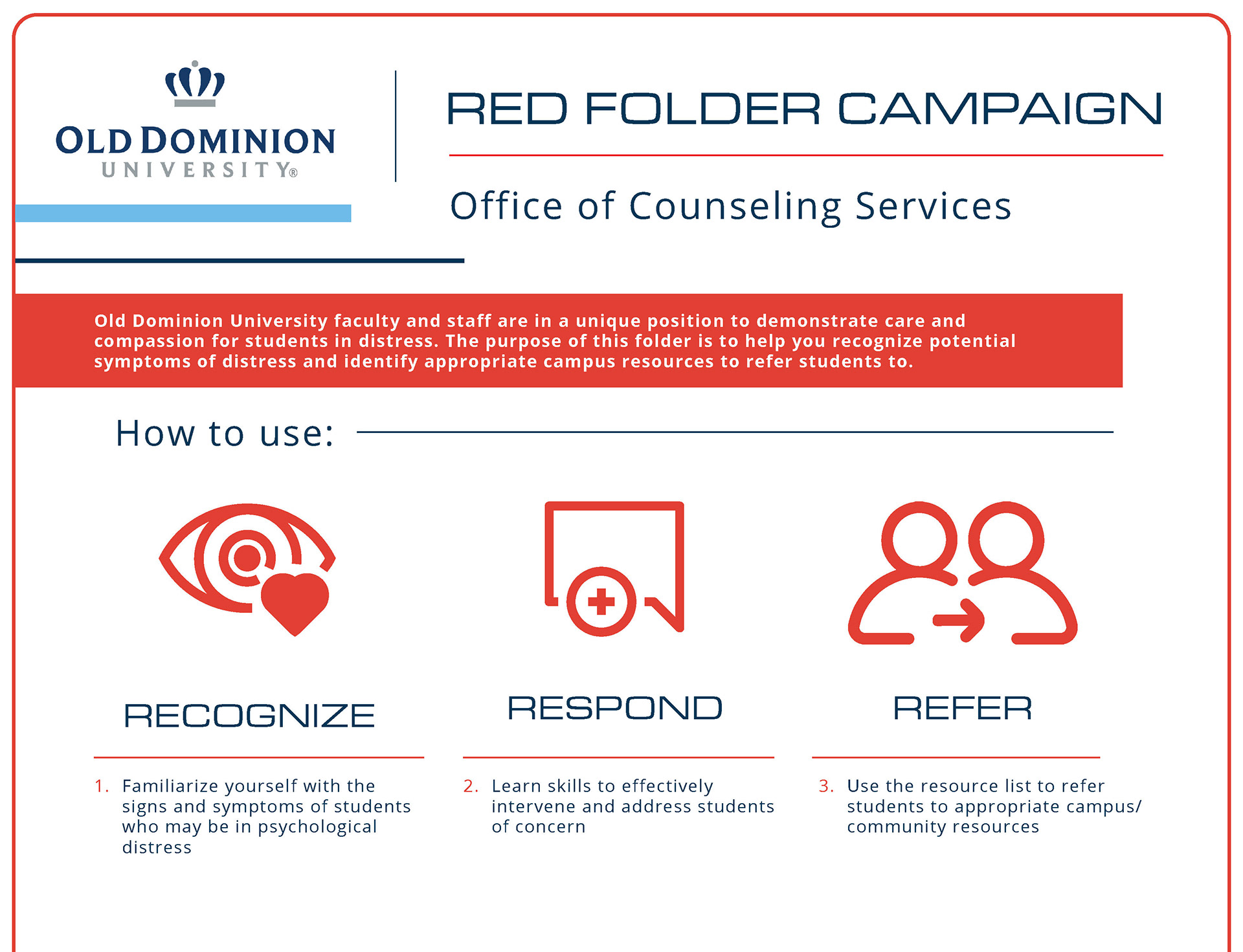 OLD DOMINION
UNIVERSITY®

RED FOLDER CAMPAIGN

Office of Counseling Services

Old Dominion University faculty and staff are in a unique position to demonstrate care and compassion for students in distress. The purpose of this folder is to help you recognize potential symptoms of distress and identify appropriate campus resources to refer students to.

How to use:

RECOGNIZE

1. Familiarize yourself with the signs and symptoms of students who may be in psychological distress

RESPOND

2. Learn skills to effectively intervene and address students of concern

REFER

3. Use the resource list to refer students to appropriate campus/ community resources